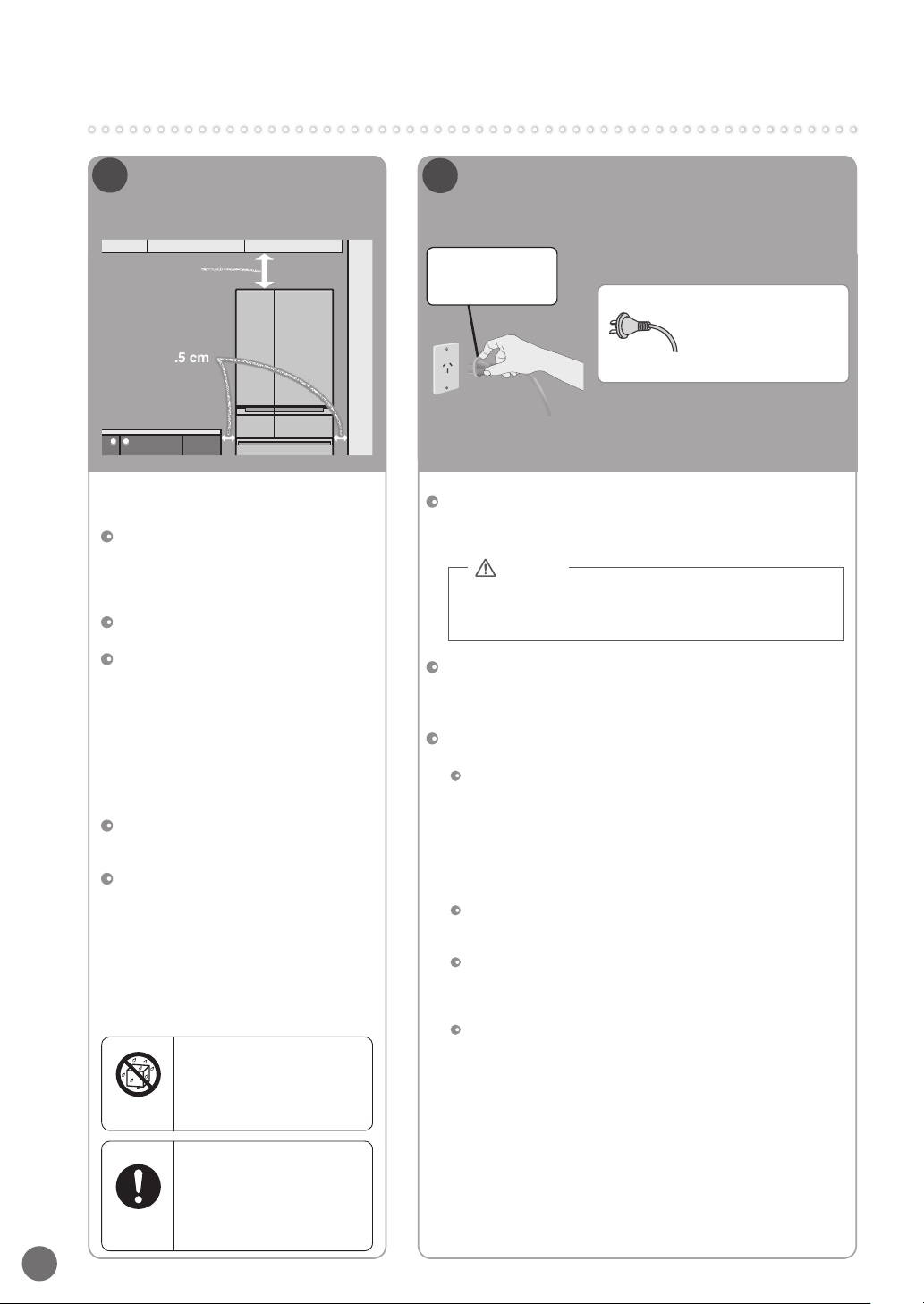 .5 cm